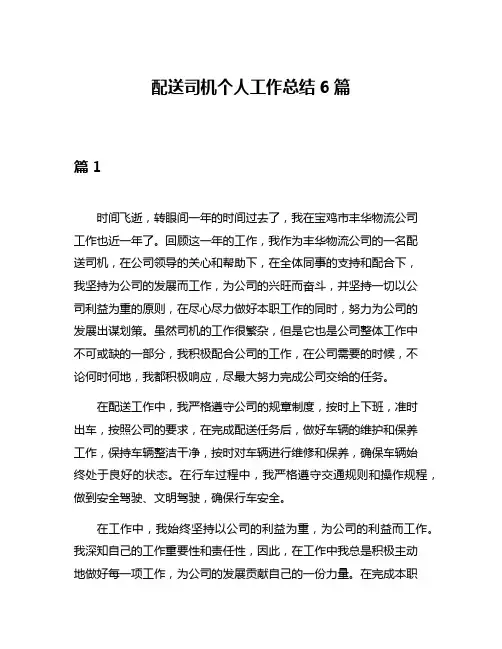 配送司机个人工作总结 6 篇

篇 1

时间飞逝，转眼间一年的时间过去了，我在宝鸡市丰华物流公司工作也近一年了。回顾这一年的工作，我作为丰华物流公司的一名配送司机，在公司领导的关心和帮助下，在全体同事的支持和配合下，我坚持为公司的发展而工作，为公司的兴旺而奋斗，并坚持一切以公司利益为重的原则，在尽心尽力做好本职工作的同时，努力为公司的发展出谋划策。虽然司机的工作很繁杂，但是它也是公司整体工作中不可或缺的一部分，我积极配合公司的工作，在公司需要的时候，不论何时何地，我都积极响应，尽最大努力完成公司交给的任务。

在配送工作中，我严格遵守公司的规章制度，按时上下班，准时出车，按照公司的要求，在完成配送任务后，做好车辆的维护和保养工作，保持车辆整洁干净，按时对车辆进行维修和保养，确保车辆始终处于良好的状态。在行车过程中，我严格遵守交通规则和操作规程，做到安全驾驶、文明驾驶，确保行车安全。

在工作中，我始终坚持以公司的利益为重，为公司的利益而工作。我深知自己的工作重要性和责任性，因此，在工作中我总是积极主动地做好每一项工作，为公司的发展贡献自己的一份力量。在完成本职